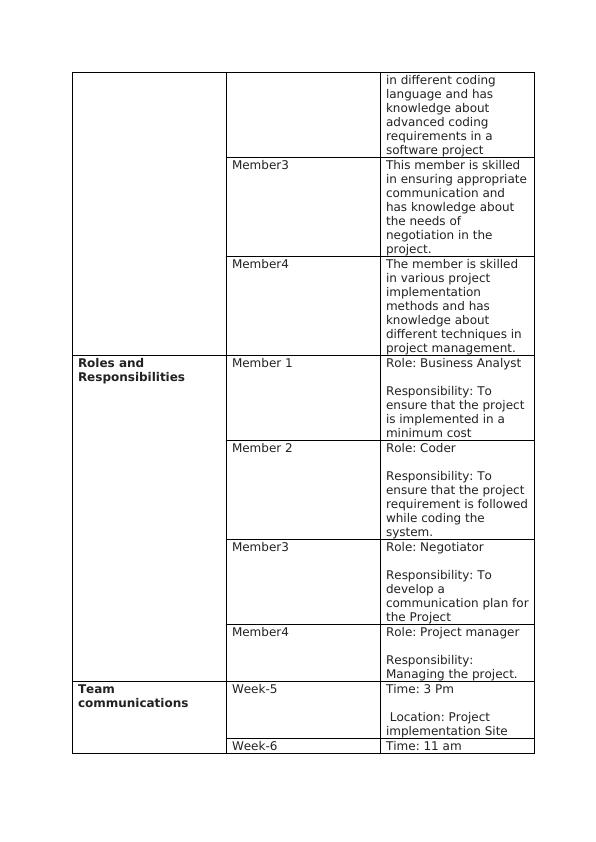 | | | |
|---|---|---|
| | | in different coding language and has knowledge about advanced coding requirements in a software project |
| | Member3 | This member is skilled in ensuring appropriate communication and has knowledge about the needs of negotiation in the project. |
| | Member4 | The member is skilled in various project implementation methods and has knowledge about different techniques in project management. |
| **Roles and Responsibilities** | Member 1 | Role: Business Analyst<br><br>Responsibility: To ensure that the project is implemented in a minimum cost |
| | Member 2 | Role: Coder<br><br>Responsibility: To ensure that the project requirement is followed while coding the system. |
| | Member3 | Role: Negotiator<br><br>Responsibility: To develop a communication plan for the Project |
| | Member4 | Role: Project manager<br><br>Responsibility: Managing the project. |
| **Team communications** | Week-5 | Time: 3 Pm<br><br>Location: Project implementation Site |
| | Week-6 | Time: 11 am |